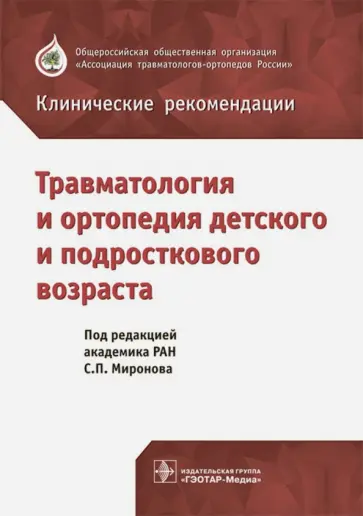 Общероссийская общественная организация
«Ассоциация травматологов-ортопедов России»

Клинические рекомендации

Травматология и ортопедия детского и подросткового возраста

Под редакцией
академика РАН
С.П. Миронова

ИЗДАТЕЛЬСКАЯ ГРУППА
«ГЭОТАР-Медиа»